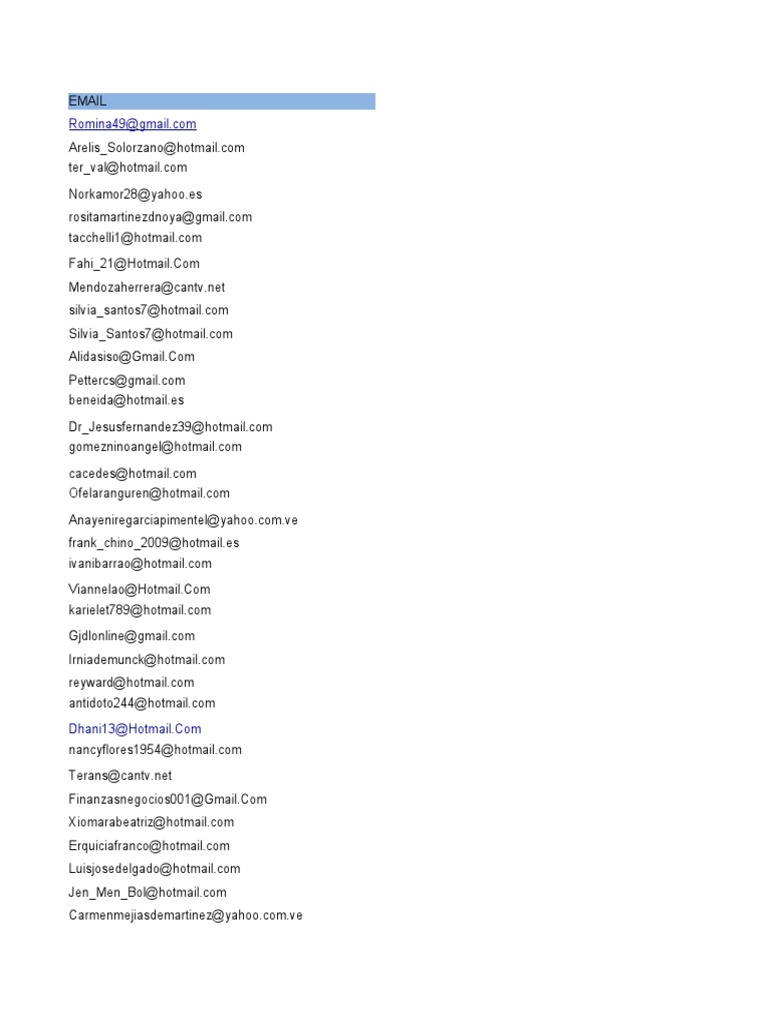 EMAIL
Romina49@gmail.com
Arelis_Solorzano@hotmail.com
ter_val@hotmail.com
Norkamor28@yahoo.es
rositamartinezdnoya@gmail.com
tacchelli1@hotmail.com
Fahi_21@Hotmail.Com
Mendozaherrera@cantv.net
silvia_santos7@hotmail.com
Silvia_Santos7@hotmail.com
Alidasiso@Gmail.Com
Pettercs@gmail.com
beneida@hotmail.es
Dr_Jesusfernandez39@hotmail.com
gomezninoangel@hotmail.com
cacedes@hotmail.com
Ofelaranguren@hotmail.com
Anayeniregarciapimentel@yahoo.com.ve
frank_chino_2009@hotmail.es
ivanibarrao@hotmail.com
Viannelao@Hotmail.Com
karielet789@hotmail.com
Gjdlonline@gmail.com
Irniademunck@hotmail.com
reyward@hotmail.com
antidoto244@hotmail.com
Dhani13@Hotmail.Com
nancyflores1954@hotmail.com
Terans@cantv.net
Finanzasnegocios001@Gmail.Com
Xiomarabeatriz@hotmail.com
Erquiciafranco@hotmail.com
Luisjosedelgado@hotmail.com
Jen_Men_Bol@hotmail.com
Carmenmejiasdemartinez@yahoo.com.ve